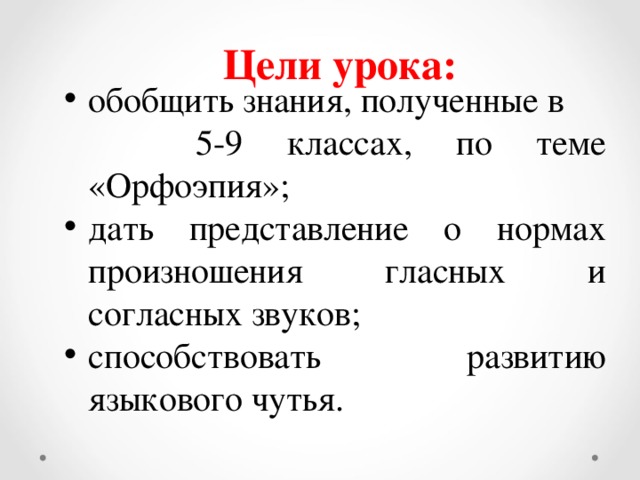 Цели урока:

• обобщить знания, полученные в 5-9 классах, по теме «Орфоэпия»;
• дать представление о нормах произношения гласных и согласных звуков;
• способствовать развитию языкового чутья.